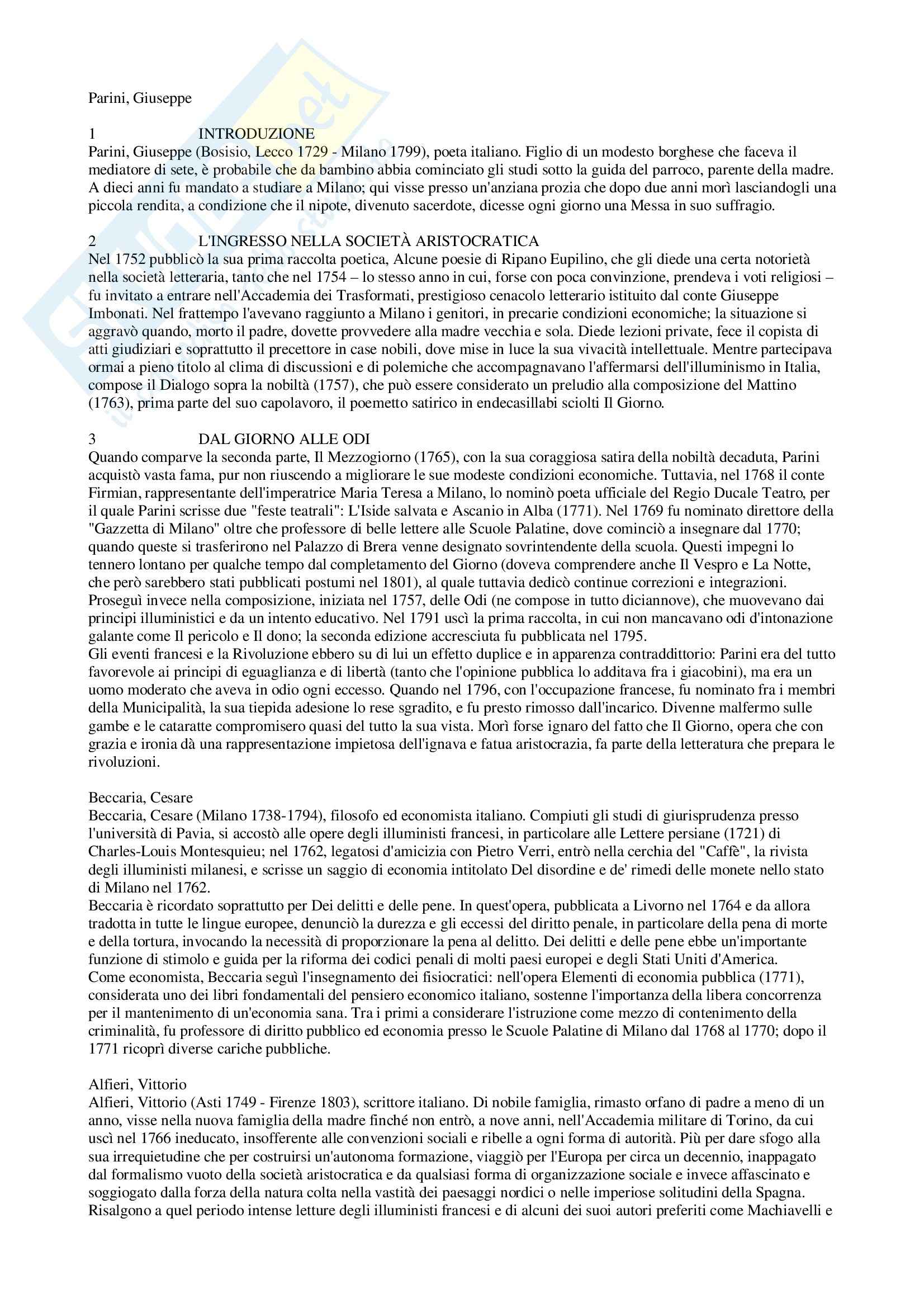 Parini, Giuseppe

1 INTRODUZIONE
Parini, Giuseppe (Bosisio, Lecco 1729 - Milano 1799), poeta italiano. Figlio di un modesto borghese che faceva il mediatore di sete, è probabile che da bambino abbia cominciato gli studi sotto la guida del parroco, parente della madre. A dieci anni fu mandato a studiare a Milano; qui visse presso un'anziana prozia che dopo due anni morì lasciandogli una piccola rendita, a condizione che il nipote, divenuto sacerdote, dicesse ogni giorno una Messa in suo suffragio.

2 L'INGRESSO NELLA SOCIETÀ ARISTOCRATICA
Nel 1752 pubblicò la sua prima raccolta poetica, Alcune poesie di Ripano Eupilino, che gli diede una certa notorietà nella società letteraria, tanto che nel 1754 – lo stesso anno in cui, forse con poca convinzione, prendeva i voti religiosi – fu invitato a entrare nell'Accademia dei Trasformati, prestigioso cenacolo letterario istituito dal conte Giuseppe Imbonati. Nel frattempo l'avevano raggiunto a Milano i genitori, in precarie condizioni economiche; la situazione si aggravò quando, morto il padre, dovette provvedere alla madre vecchia e sola. Diede lezioni private, fece il copista di atti giudiziari e soprattutto il precettore in case nobili, dove mise in luce la sua vivacità intellettuale. Mentre partecipava ormai a pieno titolo al clima di discussioni e di polemiche che accompagnavano l'affermarsi dell'illuminismo in Italia, compose il Dialogo sopra la nobiltà (1757), che può essere considerato un preludio alla composizione del Mattino (1763), prima parte del suo capolavoro, il poemetto satirico in endecasillabi sciolti Il Giorno.

3 DAL GIORNO ALLE ODI
Quando comparve la seconda parte, Il Mezzogiorno (1765), con la sua coraggiosa satira della nobiltà decaduta, Parini acquistò vasta fama, pur non riuscendo a migliorare le sue modeste condizioni economiche. Tuttavia, nel 1768 il conte Firmian, rappresentante dell'imperatrice Maria Teresa a Milano, lo nominò poeta ufficiale del Regio Ducale Teatro, per il quale Parini scrisse due "feste teatrali": L'Iside salvata e Ascanio in Alba (1771). Nel 1769 fu nominato direttore della "Gazzetta di Milano" oltre che professore di belle lettere alle Scuole Palatine, dove cominciò a insegnare dal 1770; quando queste si trasferirono nel Palazzo di Brera venne designato sovrintendente della scuola. Questi impegni lo tennero lontano per qualche tempo dal completamento del Giorno (doveva comprendere anche Il Vespro e La Notte, che però sarebbero stati pubblicati postumi nel 1801), al quale tuttavia dedicò continue correzioni e integrazioni. Proseguì invece nella composizione, iniziata nel 1757, delle Odi (ne compose in tutto diciannove), che muovevano dai principi illuministici e da un intento educativo. Nel 1791 uscì la prima raccolta, in cui non mancavano odi d'intonazione galante come Il pericolo e Il dono; la seconda edizione accresciuta fu pubblicata nel 1795.
Gli eventi francesi e la Rivoluzione ebbero su di lui un effetto duplice e in apparenza contraddittorio: Parini era del tutto favorevole ai principi di eguaglianza e di libertà (tanto che l'opinione pubblica lo additava fra i giacobini), ma era un uomo moderato che aveva in odio ogni eccesso. Quando nel 1796, con l'occupazione francese, fu nominato fra i membri della Municipalità, la sua tiepida adesione lo rese sgradito, e fu presto rimosso dall'incarico. Divenne malfermo sulle gambe e le cataratte compromisero quasi del tutto la sua vista. Morì forse ignaro del fatto che Il Giorno, opera che con grazia e ironia dà una rappresentazione impietosa dell'ignava e fatua aristocrazia, fa parte della letteratura che prepara le rivoluzioni.

Beccaria, Cesare
Beccaria, Cesare (Milano 1738-1794), filosofo ed economista italiano. Compiuti gli studi di giurisprudenza presso l'università di Pavia, si accostò alle opere degli illuministi francesi, in particolare alle Lettere persiane (1721) di Charles-Louis Montesquieu; nel 1762, legatosi d'amicizia con Pietro Verri, entrò nella cerchia del "Caffè", la rivista degli illuministi milanesi, e scrisse un saggio di economia intitolato Del disordine e de' rimedi delle monete nello stato di Milano nel 1762.
Beccaria è ricordato soprattutto per Dei delitti e delle pene. In quest'opera, pubblicata a Livorno nel 1764 e da allora tradotta in tutte le lingue europee, denunciò la durezza e gli eccessi del diritto penale, in particolare della pena di morte e della tortura, invocando la necessità di proporzionare la pena al delitto. Dei delitti e delle pene ebbe un'importante funzione di stimolo e guida per la riforma dei codici penali di molti paesi europei e degli Stati Uniti d'America.
Come economista, Beccaria seguì l'insegnamento dei fisiocratici: nell'opera Elementi di economia pubblica (1771), considerata uno dei libri fondamentali del pensiero economico italiano, sostenne l'importanza della libera concorrenza per il mantenimento di un'economia sana. Tra i primi a considerare l'istruzione come mezzo di contenimento della criminalità, fu professore di diritto pubblico ed economia presso le Scuole Palatine di Milano dal 1768 al 1770; dopo il 1771 ricoprì diverse cariche pubbliche.

Alfieri, Vittorio
Alfieri, Vittorio (Asti 1749 - Firenze 1803), scrittore italiano. Di nobile famiglia, rimasto orfano di padre a meno di un anno, visse nella nuova famiglia della madre finché non entrò, a nove anni, nell'Accademia militare di Torino, da cui uscì nel 1766 ineducato, insofferente alle convenzioni sociali e ribelle a ogni forma di autorità. Più per dare sfogo alla sua irrequietudine che per costruirsi un'autonoma formazione, viaggiò per l'Europa per circa un decennio, inappagato dal formalismo vuoto della società aristocratica e da qualsiasi forma di organizzazione sociale e invece affascinato e soggiogato dalla forza della natura colta nella vastità dei paesaggi nordici o nelle imperiose solitudini della Spagna. Risalgono a quel periodo intense letture degli illuministi francesi e di alcuni dei suoi autori preferiti come Machiavelli e